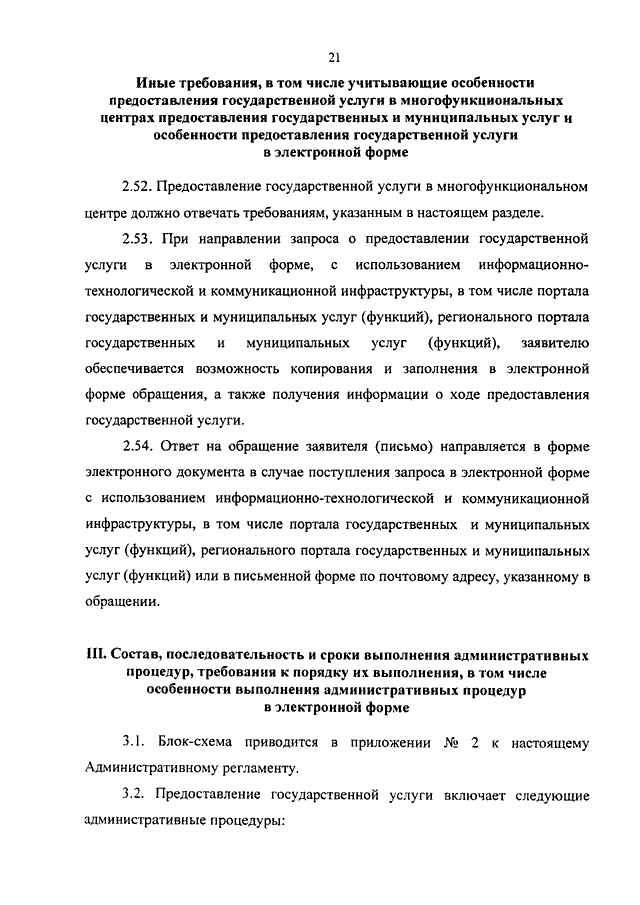 21

Иные требования, в том числе учитывающие особенности предоставления государственной услуги в многофункциональных центрах предоставления государственных и муниципальных услуг и особенности предоставления государственной услуги в электронной форме

2.52. Предоставление государственной услуги в многофункциональном центре должно отвечать требованиям, указанным в настоящем разделе.

2.53. При направлении запроса о предоставлении государственной услуги в электронной форме, с использованием информационно-технологической и коммуникационной инфраструктуры, в том числе портала государственных и муниципальных услуг (функций), регионального портала государственных и муниципальных услуг (функций), заявителю обеспечивается возможность копирования и заполнения в электронной форме обращения, а также получения информации о ходе предоставления государственной услуги.

2.54. Ответ на обращение заявителя (письмо) направляется в форме электронного документа в случае поступления запроса в электронной форме с использованием информационно-технологической и коммуникационной инфраструктуры, в том числе портала государственных и муниципальных услуг (функций), регионального портала государственных и муниципальных услуг (функций) или в письменной форме по почтовому адресу, указанному в обращении.

III. Состав, последовательность и сроки выполнения административных процедур, требования к порядку их выполнения, в том числе особенности выполнения административных процедур в электронной форме

3.1. Блок-схема приводится в приложении № 2 к настоящему Административному регламенту.

3.2. Предоставление государственной услуги включает следующие административные процедуры: